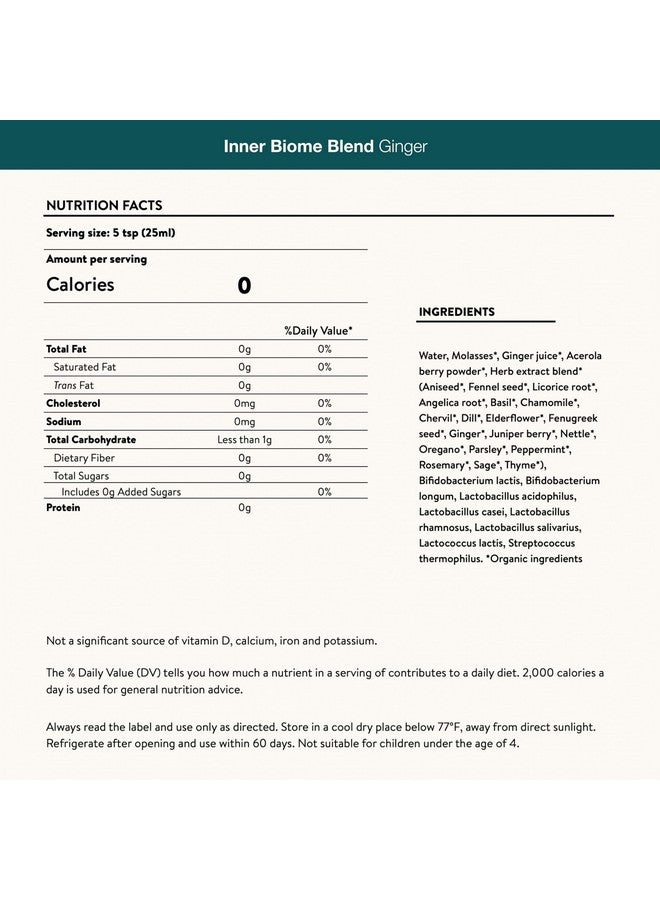 Inner Biome Blend Ginger

NUTRITION FACTS

Serving size: 5 tsp (25ml)

Amount per serving

Calories 0

| | | %Daily Value* |
|---|---|---|
| Total Fat | 0g | 0% |
| Saturated Fat | 0g | 0% |
| Trans Fat | 0g | |
| Cholesterol | 0mg | 0% |
| Sodium | 0mg | 0% |
| Total Carbohydrate | Less than 1g | 0% |
| Dietary Fiber | 0g | 0% |
| Total Sugars | 0g | |
| Includes 0g Added Sugars | | 0% |
| Protein | 0g | |

INGREDIENTS

Water, Molasses*, Ginger juice*, Acerola berry powder*, Herb extract blend* (Aniseed*, Fennel seed*, Licorice root*, Angelica root*, Basil*, Chamomile*, Chervil*, Dill*, Elderflower*, Fenugreek seed*, Ginger*, Juniper berry*, Nettle*, Oregano*, Parsley*, Peppermint*, Rosemary*, Sage*, Thyme*), Bifidobacterium lactis, Bifidobacterium longum, Lactobacillus acidophilus, Lactobacillus casei, Lactobacillus rhamnosus, Lactobacillus salivarius, Lactococcus lactis, Streptococcus thermophilus. *Organic ingredients

Not a significant source of vitamin D, calcium, iron and potassium.

The % Daily Value (DV) tells you how much a nutrient in a serving of contributes to a daily diet. 2,000 calories a day is used for general nutrition advice.

Always read the label and use only as directed. Store in a cool dry place below 77°F, away from direct sunlight. Refrigerate after opening and use within 60 days. Not suitable for children under the age of 4.